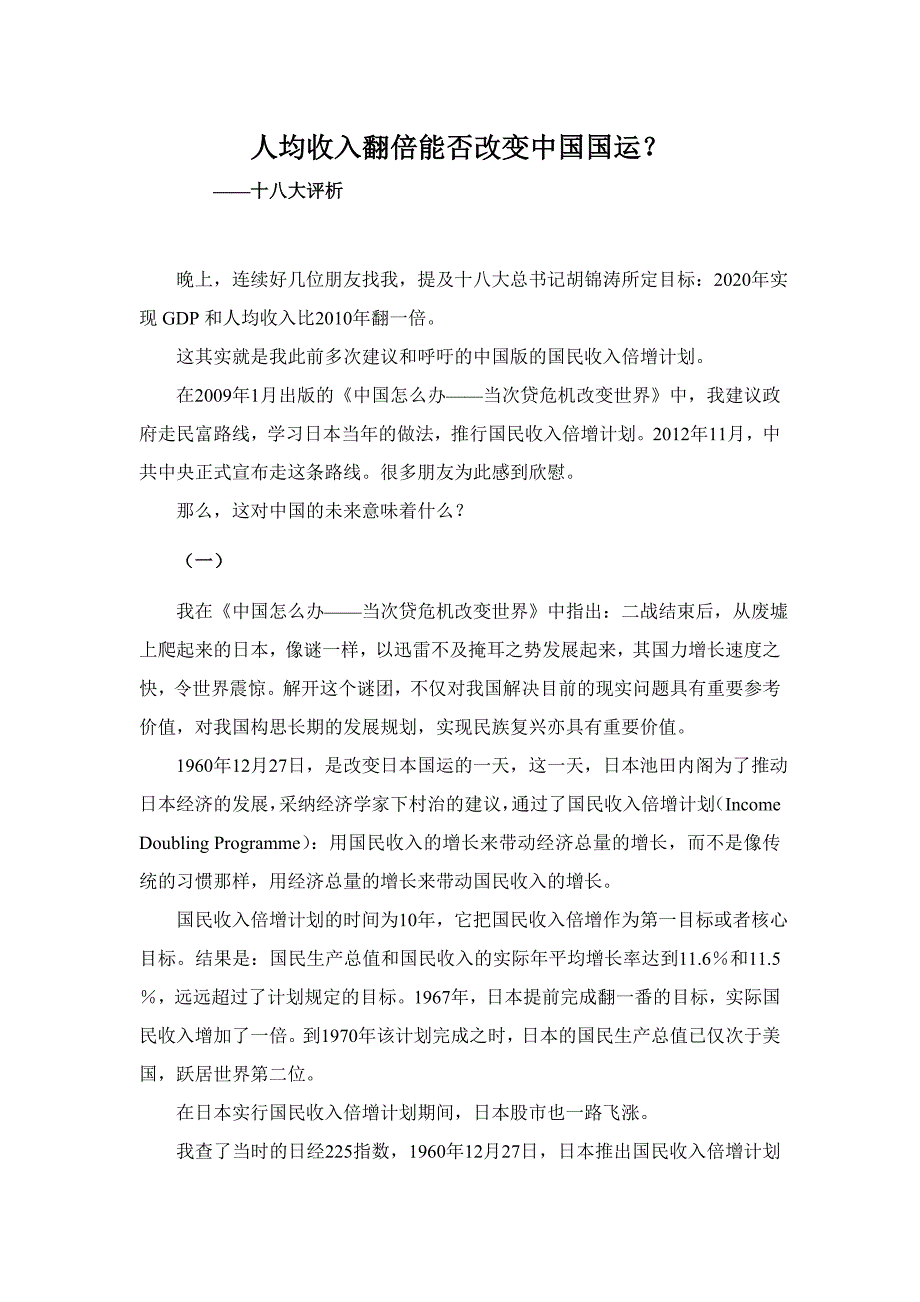 人均收入翻倍能否改变中国国运？

——十八大评析

晚上，连续好几位朋友找我，提及十八大总书记胡锦涛所定目标：2020年实现 GDP 和人均收入比2010年翻一倍。

这其实就是我此前多次建议和呼吁的中国版的国民收入倍增计划。

在2009年1月出版的《中国怎么办——当次贷危机改变世界》中，我建议政府走民富路线，学习日本当年的做法，推行国民收入倍增计划。2012年11月，中共中央正式宣布走这条路线。很多朋友为此感到欣慰。

那么，这对中国的未来意味着什么？

（一）

我在《中国怎么办——当次贷危机改变世界》中指出：二战结束后，从废墟上爬起来的日本，像谜一样，以迅雷不及掩耳之势发展起来，其国力增长速度之快，令世界震惊。解开这个谜团，不仅对我国解决目前的现实问题具有重要参考价值，对我国构思长期的发展规划，实现民族复兴亦具有重要价值。

1960年12月27日，是改变日本国运的一天，这一天，日本池田内阁为了推动日本经济的发展，采纳经济学家下村治的建议，通过了国民收入倍增计划（Income Doubling Programme）：用国民收入的增长来带动经济总量的增长，而不是像传统的习惯那样，用经济总量的增长来带动国民收入的增长。

国民收入倍增计划的时间为10年，它把国民收入倍增作为第一目标或者核心目标。结果是：国民生产总值和国民收入的实际年平均增长率达到11.6％和11.5％，远远超过了计划规定的目标。1967年，日本提前完成翻一番的目标，实际国民收入增加了一倍。到1970年该计划完成之时，日本的国民生产总值已仅次于美国，跃居世界第二位。

在日本实行国民收入倍增计划期间，日本股市也一路飞涨。

我查了当时的日经225指数，1960年12月27日，日本推出国民收入倍增计划